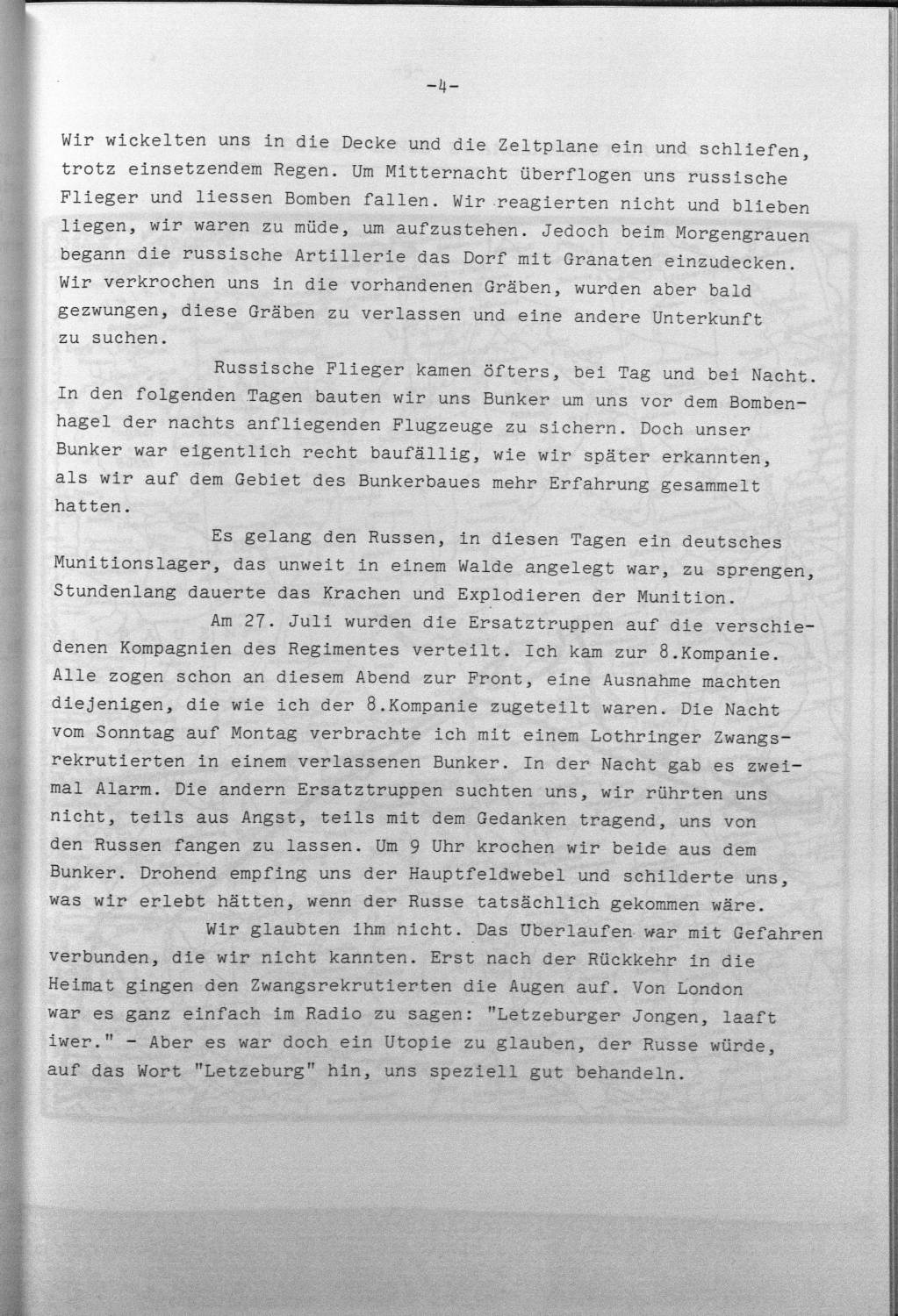 -4-

Wir wickelten uns in die Decke und die Zeltplane ein und schliefen, trotz einsetzendem Regen. Um Mitternacht überflogen uns russische Flieger und liessen Bomben fallen. Wir reagierten nicht und blieben liegen, wir waren zu müde, um aufzustehen. Jedoch beim Morgengrauen begann die russische Artillerie das Dorf mit Granaten einzudecken. Wir verkrochen uns in die vorhandenen Gräben, wurden aber bald gezwungen, diese Gräben zu verlassen und eine andere Unterkunft zu suchen.

Russische Flieger kamen öfters, bei Tag und bei Nacht. In den folgenden Tagen bauten wir uns Bunker um uns vor dem Bombenhagel der nachts anfliegenden Flugzeuge zu sichern. Doch unser Bunker war eigentlich recht baufällig, wie wir später erkannten, als wir auf dem Gebiet des Bunkerbaues mehr Erfahrung gesammelt hatten.

Es gelang den Russen, in diesen Tagen ein deutsches Munitionslager, das unweit in einem Walde angelegt war, zu sprengen, Stundenlang dauerte das Krachen und Explodieren der Munition.

Am 27. Juli wurden die Ersatztruppen auf die verschiedenen Kompagnien des Regimentes verteilt. Ich kam zur 8.Kompanie. Alle zogen schon an diesem Abend zur Front, eine Ausnahme machten diejenigen, die wie ich der 8.Kompanie zugeteilt waren. Die Nacht vom Sonntag auf Montag verbrachte ich mit einem Lothringer Zwangsrekrutierten in einem verlassenen Bunker. In der Nacht gab es zweimal Alarm. Die andern Ersatztruppen suchten uns, wir rührten uns nicht, teils aus Angst, teils mit dem Gedanken tragend, uns von den Russen fangen zu lassen. Um 9 Uhr krochen wir beide aus dem Bunker. Drohend empfing uns der Hauptfeldwebel und schilderte uns, was wir erlebt hätten, wenn der Russe tatsächlich gekommen wäre.

Wir glaubten ihm nicht. Das Uberlaufen war mit Gefahren verbunden, die wir nicht kannten. Erst nach der Rückkehr in die Heimat gingen den Zwangsrekrutierten die Augen auf. Von London war es ganz einfach im Radio zu sagen: "Letzeburger Jongen, laaft iwer." - Aber es war doch ein Utopie zu glauben, der Russe würde, auf das Wort "Letzeburg" hin, uns speziell gut behandeln.